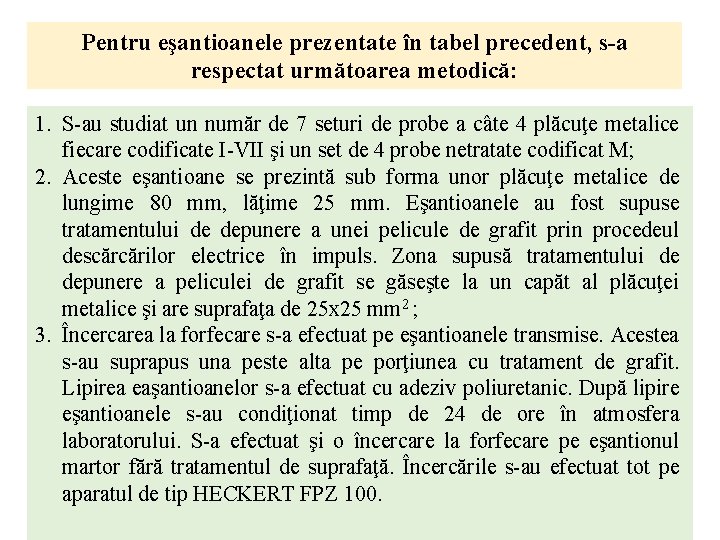 Pentru eşantioanele prezentate în tabel precedent, s-a respectat următoarea metodică:

1. S-au studiat un număr de 7 seturi de probe a câte 4 plăcuţe metalice fiecare codificate I-VII şi un set de 4 probe netratate codificat M;
2. Aceste eşantioane se prezintă sub forma unor plăcuţe metalice de lungime 80 mm, lăţime 25 mm. Eşantioanele au fost supuse tratamentului de depunere a unei pelicule de grafit prin procedeul descărcărilor electrice în impuls. Zona supusă tratamentului de depunere a peliculei de grafit se găseşte la un capăt al plăcuţei metalice şi are suprafaţa de 25x25 $mm^2$;
3. Încercarea la forfecare s-a efectuat pe eşantioanele transmise. Acestea s-au suprapus una peste alta pe porţiunea cu tratament de grafit. Lipirea eaşantioanelor s-a efectuat cu adeziv poliuretanic. După lipire eşantioanele s-au condiţionat timp de 24 de ore în atmosfera laboratorului. S-a efectuat şi o încercare la forfecare pe eşantionul martor fără tratamentul de suprafaţă. Încercările s-au efectuat tot pe aparatul de tip HECKERT FPZ 100.